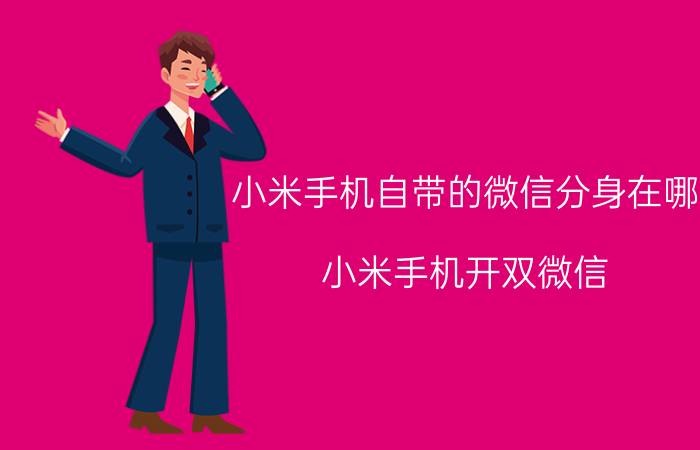 小米手机自带的微信分身在哪

小米手机开双微信